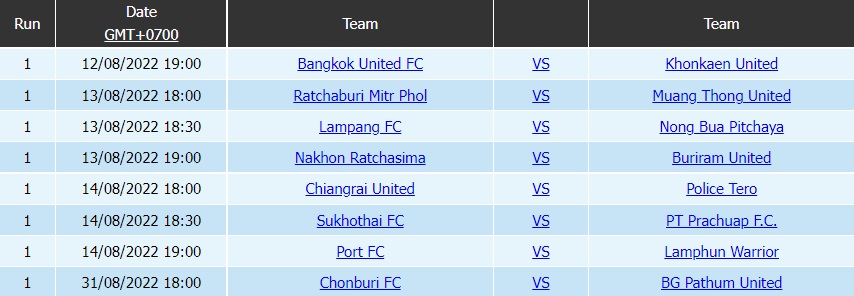 | Run | Date GMT+0700 | Team | | Team |
|---|---|---|---|---|
| 1 | 12/08/2022 19:00 | Bangkok United FC | VS | Khonkaen United |
| 1 | 13/08/2022 18:00 | Ratchaburi Mitr Phol | VS | Muang Thong United |
| 1 | 13/08/2022 18:30 | Lampang FC | VS | Nong Bua Pitchaya |
| 1 | 13/08/2022 19:00 | Nakhon Ratchasima | VS | Buriram United |
| 1 | 14/08/2022 18:00 | Chiangrai United | VS | Police Tero |
| 1 | 14/08/2022 18:30 | Sukhothai FC | VS | PT Prachuap F.C. |
| 1 | 14/08/2022 19:00 | Port FC | VS | Lamphun Warrior |
| 1 | 31/08/2022 18:00 | Chonburi FC | VS | BG Pathum United |